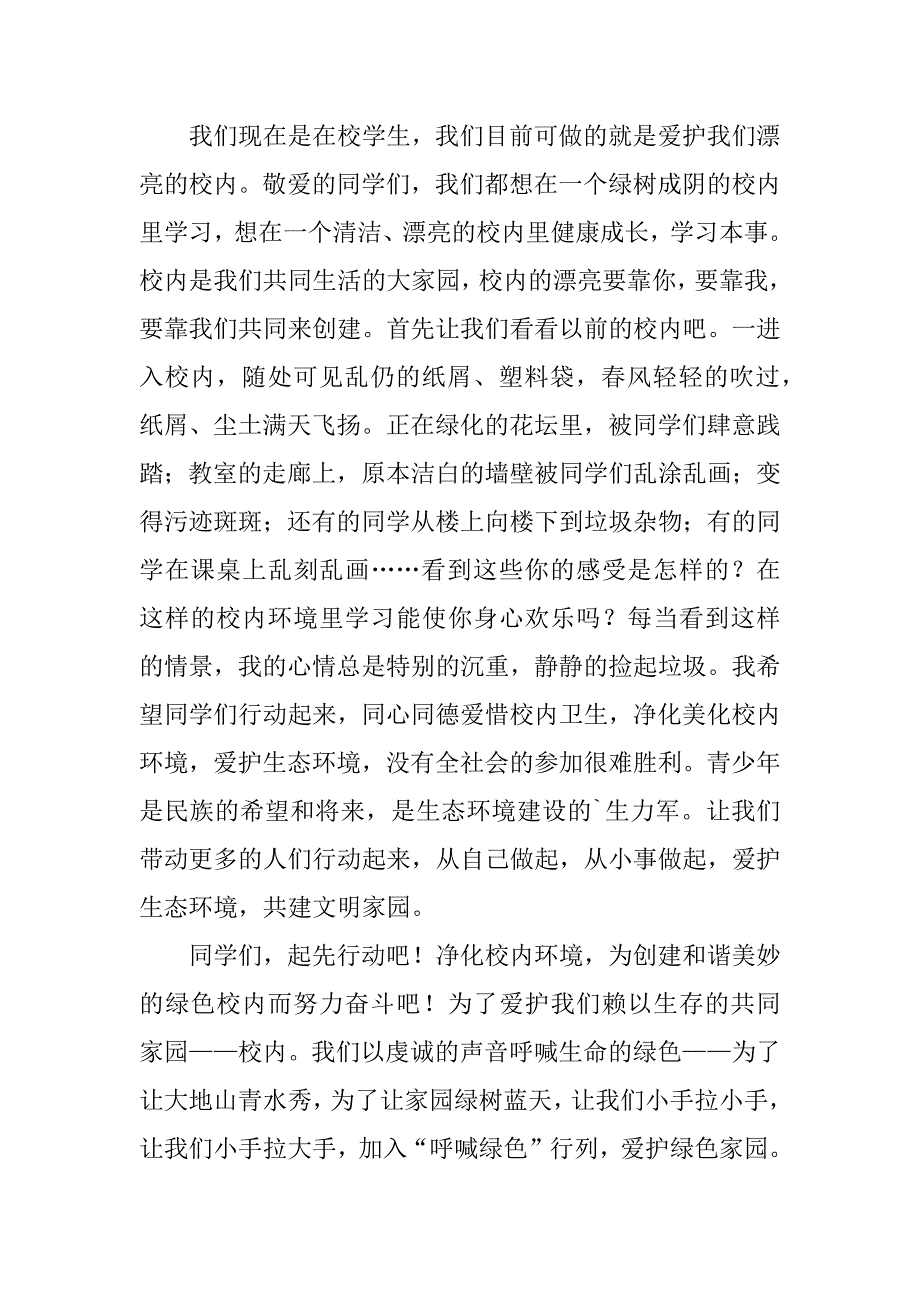 我们现在是在校学生，我们目前可做的就是爱护我们漂亮的校内。敬爱的同学们，我们都想在一个绿树成阴的校内里学习，想在一个清洁、漂亮的校内里健康成长，学习本事。校内是我们共同生活的大家园，校内的漂亮要靠你，要靠我，要靠我们共同来创建。首先让我们看看以前的校内吧。一进入校内，随处可见乱仍的纸屑、塑料袋，春风轻轻的吹过，纸屑、尘土满天飞扬。正在绿化的花坛里，被同学们肆意践踏；教室的走廊上，原本洁白的墙壁被同学们乱涂乱画；变得污迹斑斑；还有的同学从楼上向楼下到垃圾杂物；有的同学在课桌上乱刻乱画……看到这些你的感受是怎样的？在这样的校内环境里学习能使你身心欢乐吗？每当看到这样的情景，我的心情总是特别的沉重，静静的捡起垃圾。我希望同学们行动起来，同心同德爱惜校内卫生，净化美化校内环境，爱护生态环境，没有全社会的参加很难胜利。青少年是民族的希望和将来，是生态环境建设的`生力军。让我们带动更多的人们行动起来，从自己做起，从小事做起，爱护生态环境，共建文明家园。

同学们，起先行动吧！净化校内环境，为创建和谐美妙的绿色校内而努力奋斗吧！为了爱护我们赖以生存的共同家园——校内。我们以虔诚的声音呼喊生命的绿色——为了让大地山青水秀，为了让家园绿树蓝天，让我们小手拉小手，让我们小手拉大手，加入“呼喊绿色”行列，爱护绿色家园。